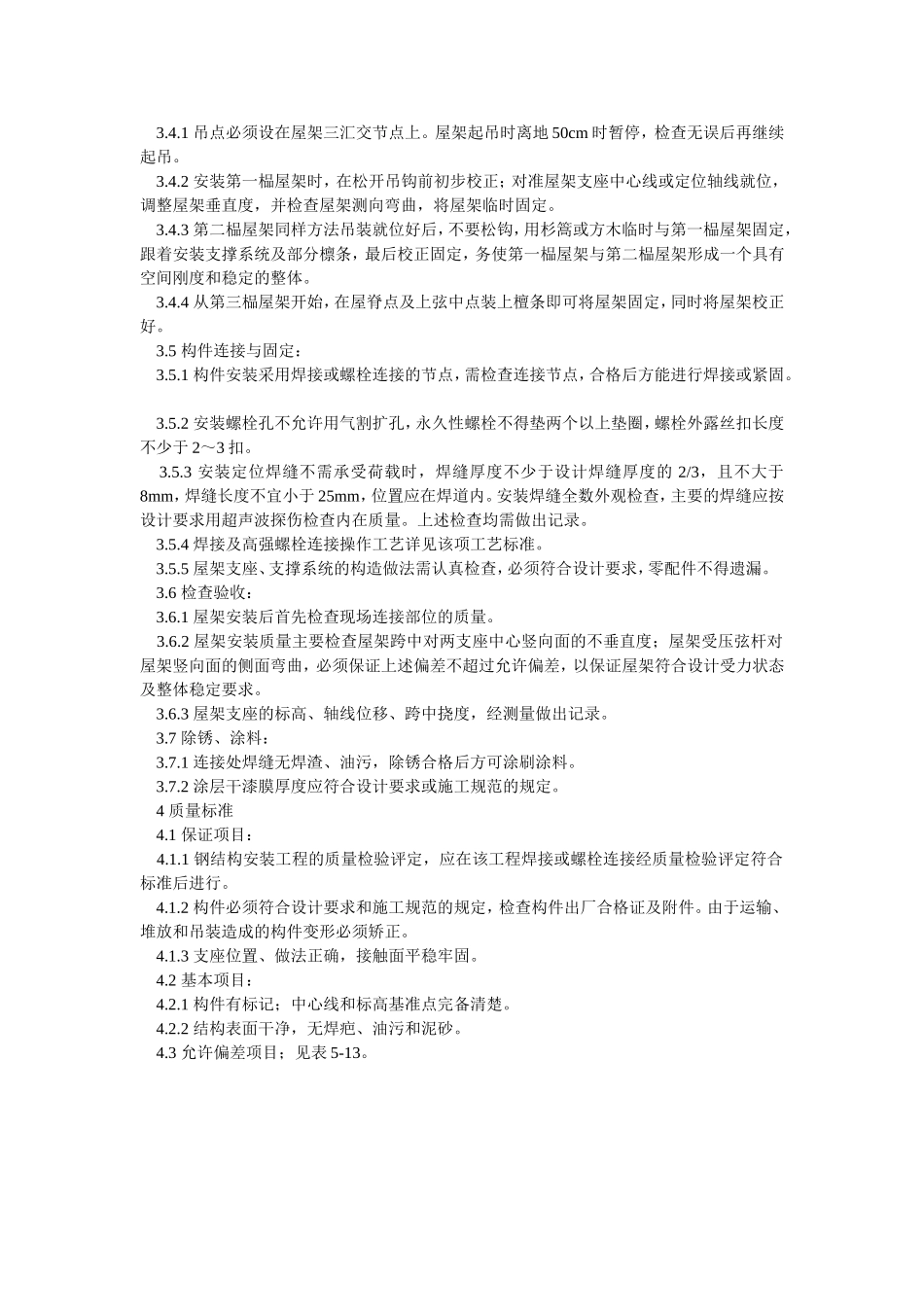 3.4.1 吊点必须设在屋架三汇交节点上。屋架起吊时离地 50cm 时暂停，检查无误后再继续起吊。

3.4.2 安装第一榀屋架时，在松开吊钩前初步校正；对准屋架支座中心线或定位轴线就位，调整屋架垂直度，并检查屋架测向弯曲，将屋架临时固定。

3.4.3 第二榀屋架同样方法吊装就位好后，不要松钩，用杉篙或方木临时与第一榀屋架固定，跟着安装支撑系统及部分檩条，最后校正固定，务使第一榀屋架与第二榀屋架形成一个具有空间刚度和稳定的整体。

3.4.4 从第三榀屋架开始，在屋脊点及上弦中点装上檀条即可将屋架固定，同时将屋架校正好。

3.5 构件连接与固定：

3.5.1 构件安装采用焊接或螺栓连接的节点，需检查连接节点，合格后方能进行焊接或紧固。

3.5.2 安装螺栓孔不允许用气割扩孔，永久性螺栓不得垫两个以上垫圈，螺栓外露丝扣长度不少于 2～3 扣。

3.5.3 安装定位焊缝不需承受荷载时，焊缝厚度不少于设计焊缝厚度的 2/3，且不大于 8mm，焊缝长度不宜小于 25mm，位置应在焊道内。安装焊缝全数外观检查，主要的焊缝应按设计要求用超声波探伤检查内在质量。上述检查均需做出记录。

3.5.4 焊接及高强螺栓连接操作工艺详见该项工艺标准。

3.5.5 屋架支座、支撑系统的构造做法需认真检查，必须符合设计要求，零配件不得遗漏。

3.6 检查验收：

3.6.1 屋架安装后首先检查现场连接部位的质量。

3.6.2 屋架安装质量主要检查屋架跨中对两支座中心竖向面的不垂直度；屋架受压弦杆对屋架竖向面的侧面弯曲，必须保证上述偏差不超过允许偏差，以保证屋架符合设计受力状态及整体稳定要求。

3.6.3 屋架支座的标高、轴线位移、跨中挠度，经测量做出记录。

3.7 除锈、涂料：

3.7.1 连接处焊缝无焊渣、油污，除锈合格后方可涂刷涂料。

3.7.2 涂层干漆膜厚度应符合设计要求或施工规范的规定。

4 质量标准

4.1 保证项目：

4.1.1 钢结构安装工程的质量检验评定，应在该工程焊接或螺栓连接经质量检验评定符合标准后进行。

4.1.2 构件必须符合设计要求和施工规范的规定，检查构件出厂合格证及附件。由于运输、堆放和吊装造成的构件变形必须矫正。

4.1.3 支座位置、做法正确，接触面平稳牢固。

4.2 基本项目：

4.2.1 构件有标记；中心线和标高基准点完备清楚。

4.2.2 结构表面干净，无焊疤、油污和泥砂。

4.3 允许偏差项目；见表 5-13。